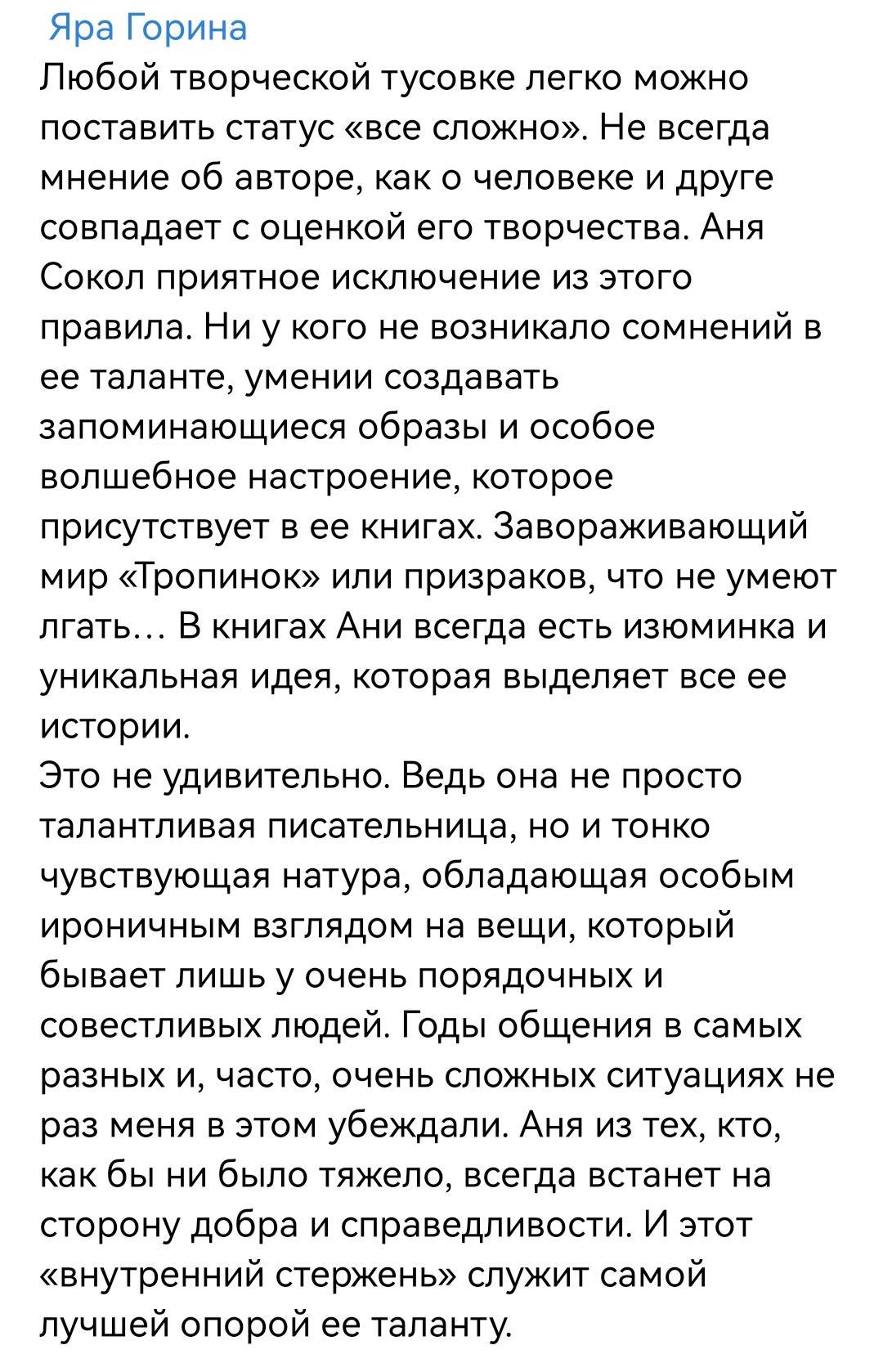 Яра Горина
Любой творческой тусовке легко можно поставить статус «все сложно». Не всегда мнение об авторе, как о человеке и друге совпадает с оценкой его творчества. Аня Сокол приятное исключение из этого правила. Ни у кого не возникало сомнений в ее таланте, умении создавать запоминающиеся образы и особое волшебное настроение, которое присутствует в ее книгах. Завораживающий мир «Тропинок» или призраков, что не умеют лгать… В книгах Ани всегда есть изюминка и уникальная идея, которая выделяет все ее истории.
Это не удивительно. Ведь она не просто талантливая писательница, но и тонко чувствующая натура, обладающая особым ироничным взглядом на вещи, который бывает лишь у очень порядочных и совестливых людей. Годы общения в самых разных и, часто, очень сложных ситуациях не раз меня в этом убеждали. Аня из тех, кто, как бы ни было тяжело, всегда встанет на сторону добра и справедливости. И этот «внутренний стержень» служит самой лучшей опорой ее таланту.